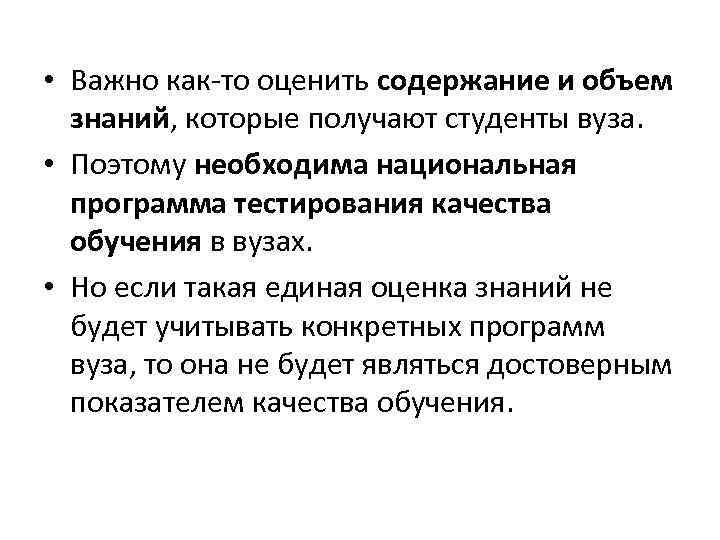 • Важно как-то оценить содержание и объем знаний, которые получают студенты вуза.

• Поэтому необходима национальная программа тестирования качества обучения в вузах.

• Но если такая единая оценка знаний не будет учитывать конкретных программ вуза, то она не будет являться достоверным показателем качества обучения.